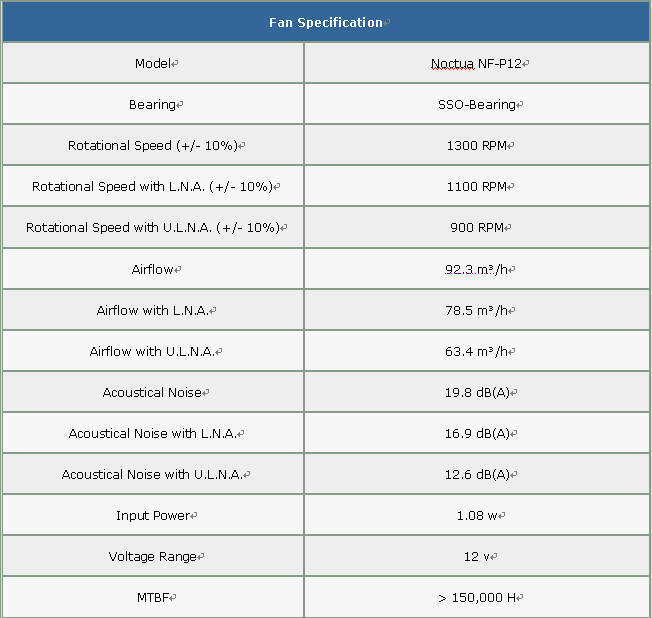 | Fan Specification | |
|---|---|
| Model | Noctua NF-P12 |
| Bearing | SSO-Bearing |
| Rotational Speed (+/- 10%) | 1300 RPM |
| Rotational Speed with L.N.A. (+/- 10%) | 1100 RPM |
| Rotational Speed with U.L.N.A. (+/- 10%) | 900 RPM |
| Airflow | 92.3 m³/h |
| Airflow with L.N.A. | 78.5 m³/h |
| Airflow with U.L.N.A. | 63.4 m³/h |
| Acoustical Noise | 19.8 dB(A) |
| Acoustical Noise with L.N.A. | 16.9 dB(A) |
| Acoustical Noise with U.L.N.A. | 12.6 dB(A) |
| Input Power | 1.08 w |
| Voltage Range | 12 v |
| MTBF | > 150,000 H |